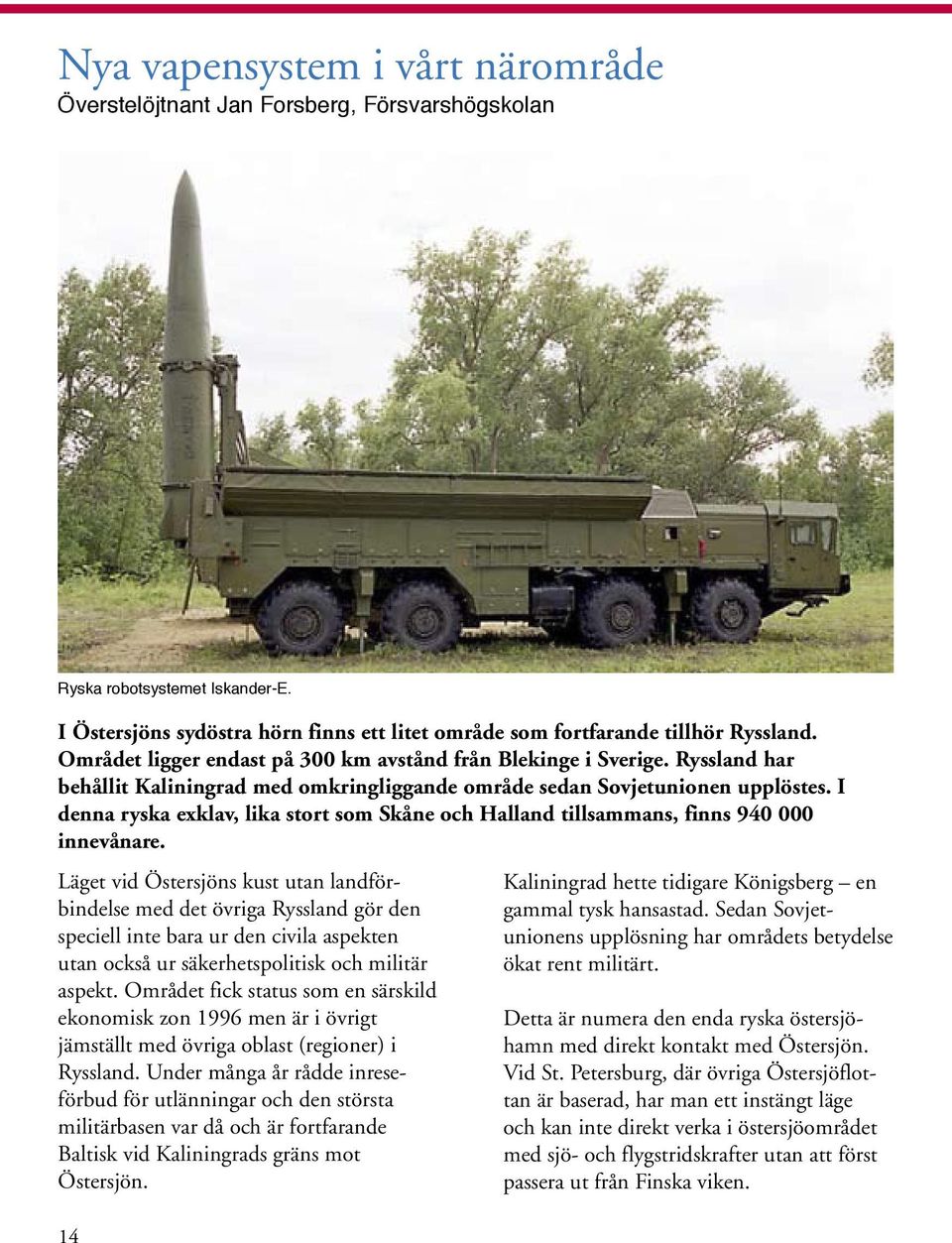 Nya vapensystem i vårt närområde
Överstelöjtnant Jan Forsberg, Försvarshögskolan

Ryska robotsystemet Iskander-E.

I Östersjöns sydöstra hörn finns ett litet område som fortfarande tillhör Ryssland. Området ligger endast på 300 km avstånd från Blekinge i Sverige. Ryssland har behållit Kaliningrad med omkringliggande område sedan Sovjetunionen upplöstes. I denna ryska exklav, lika stort som Skåne och Halland tillsammans, finns 940 000 innevånare.

Läget vid Östersjöns kust utan landförbindelse med det övriga Ryssland gör den speciell inte bara ur den civila aspekten utan också ur säkerhetspolitisk och militär aspekt. Området fick status som en särskild ekonomisk zon 1996 men är i övrigt jämställt med övriga oblast (regioner) i Ryssland. Under många år rådde inreseförbud för utlänningar och den största militärbasen var då och är fortfarande Baltisk vid Kaliningrads gräns mot Östersjön.

Kaliningrad hette tidigare Königsberg – en gammal tysk hansastad. Sedan Sovjetunionens upplösning har områdets betydelse ökat rent militärt.

Detta är numera den enda ryska östersjöhamn med direkt kontakt med Östersjön. Vid St. Petersburg, där övriga Östersjöflottan är baserad, har man ett instängt läge och kan inte direkt verka i östersjöområdet med sjö- och flygstridskrafter utan att först passera ut från Finska viken.

14